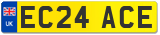 UK

EC24 ACE